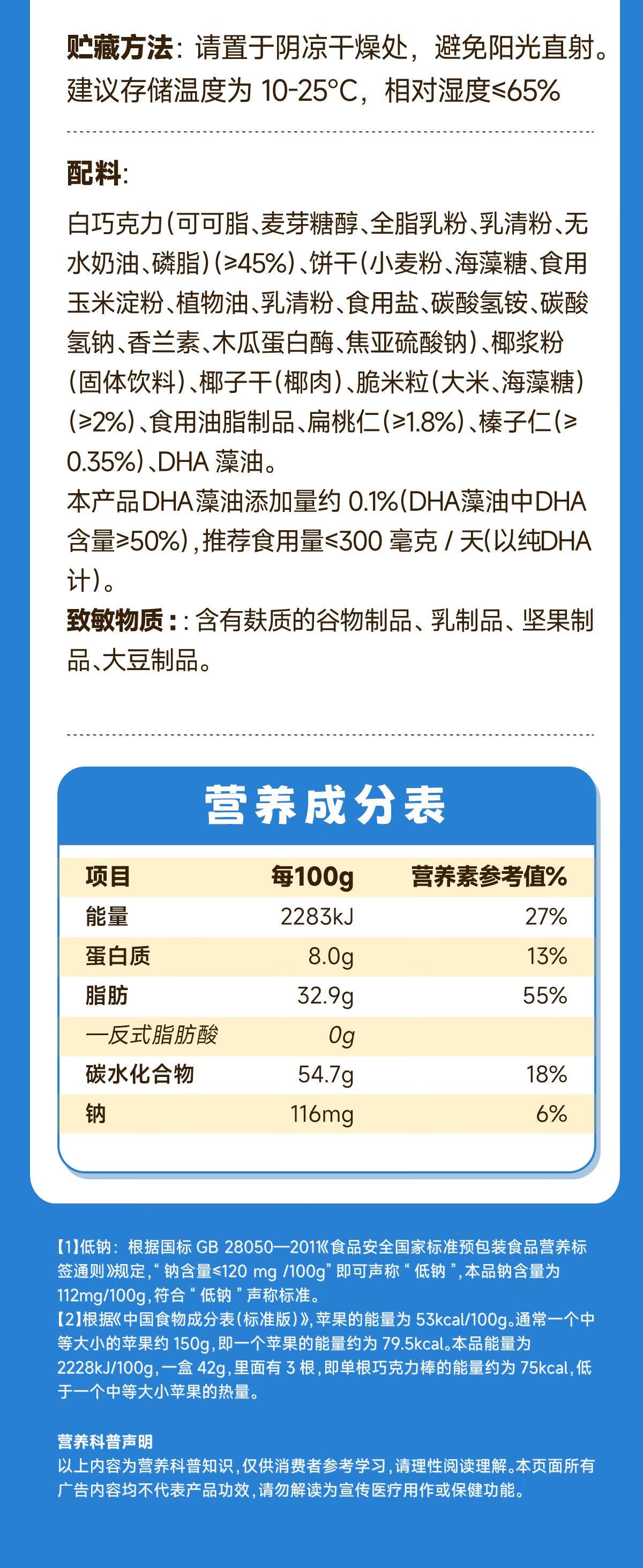 贮藏方法：请置于阴凉干燥处，避免阳光直射。建议存储温度为10-25°C，相对湿度≤65%

配料：

白巧克力(可可脂、麦芽糖醇、全脂乳粉、乳清粉、无水奶油、磷脂)(≥45%)、饼干(小麦粉、海藻糖、食用玉米淀粉、植物油、乳清粉、食用盐、碳酸氢铵、碳酸氢钠、香兰素、木瓜蛋白酶、焦亚硫酸钠)、椰浆粉(固体饮料)、椰子干(椰肉)、脆米粒(大米、海藻糖)(≥2%)、食用油脂制品、扁桃仁(≥1.8%)、榛子仁(≥0.35%)、DHA藻油。

本产品DHA藻油添加量约0.1%(DHA藻油中DHA含量≥50%)，推荐食用量≤300毫克/天(以纯DHA计)。

致敏物质：：含有麸质的谷物制品、乳制品、坚果制品、大豆制品。

营养成分表

| 项目 | 每100g | 营养素参考值% |
|---|---|---|
| 能量 | 2283kJ | 27% |
| 蛋白质 | 8.0g | 13% |
| 脂肪 | 32.9g | 55% |
| 一反式脂肪酸 | 0g | |
| 碳水化合物 | 54.7g | 18% |
| 钠 | 116mg | 6% |

【1】低钠：根据国标GB 28050—2011《食品安全国家标准预包装食品营养标签通则》规定，“钠含量≤120 mg /100g”即可声称“低钠”，本品钠含量为112mg/100g，符合“低钠”声称标准。

【2】根据《中国食物成分表(标准版)》，苹果的能量为53kcal/100g。通常一个中等大小的苹果约150g，即一个苹果的能量约为79.5kcal。本品能量为2228kJ/100g，一盒42g，里面有3根，即单根巧克力棒的能量约为75kcal，低于一个中等大小苹果的热量。

营养科普声明
以上内容为营养科普知识，仅供消费者参考学习，请理性阅读理解。本页面所有广告内容均不代表产品功效，请勿解读为宣传医疗用作或保健功能。